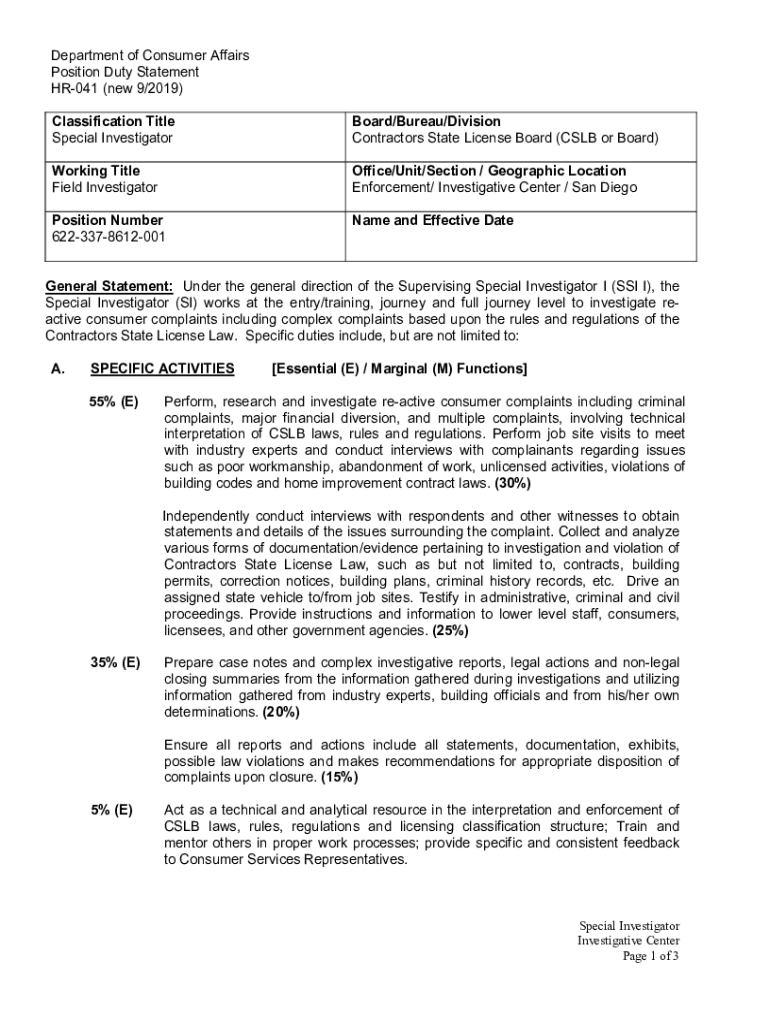 Department of Consumer Affairs
Position Duty Statement
HR-041 (new 9/2019)

| Classification Title<br>Special Investigator | Board/Bureau/Division<br>Contractors State License Board (CSLB or Board) |
|---|---|
| Working Title<br>Field Investigator | Office/Unit/Section / Geographic Location<br>Enforcement/ Investigative Center / San Diego |
| Position Number<br>622-337-8612-001 | Name and Effective Date |

General Statement: Under the general direction of the Supervising Special Investigator I (SSI I), the Special Investigator (SI) works at the entry/training, journey and full journey level to investigate re-active consumer complaints including complex complaints based upon the rules and regulations of the Contractors State License Law. Specific duties include, but are not limited to:

A. SPECIFIC ACTIVITIES [Essential (E) / Marginal (M) Functions]

55% (E) Perform, research and investigate re-active consumer complaints including criminal complaints, major financial diversion, and multiple complaints, involving technical interpretation of CSLB laws, rules and regulations. Perform job site visits to meet with industry experts and conduct interviews with complainants regarding issues such as poor workmanship, abandonment of work, unlicensed activities, violations of building codes and home improvement contract laws. (30%)

Independently conduct interviews with respondents and other witnesses to obtain statements and details of the issues surrounding the complaint. Collect and analyze various forms of documentation/evidence pertaining to investigation and violation of Contractors State License Law, such as but not limited to, contracts, building permits, correction notices, building plans, criminal history records, etc. Drive an assigned state vehicle to/from job sites. Testify in administrative, criminal and civil proceedings. Provide instructions and information to lower level staff, consumers, licensees, and other government agencies. (25%)

35% (E) Prepare case notes and complex investigative reports, legal actions and non-legal closing summaries from the information gathered during investigations and utilizing information gathered from industry experts, building officials and from his/her own determinations. (20%)

Ensure all reports and actions include all statements, documentation, exhibits, possible law violations and makes recommendations for appropriate disposition of complaints upon closure. (15%)

5% (E) Act as a technical and analytical resource in the interpretation and enforcement of CSLB laws, rules, regulations and licensing classification structure; Train and mentor others in proper work processes; provide specific and consistent feedback to Consumer Services Representatives.

Special Investigator
Investigative Center
Page 1 of 3